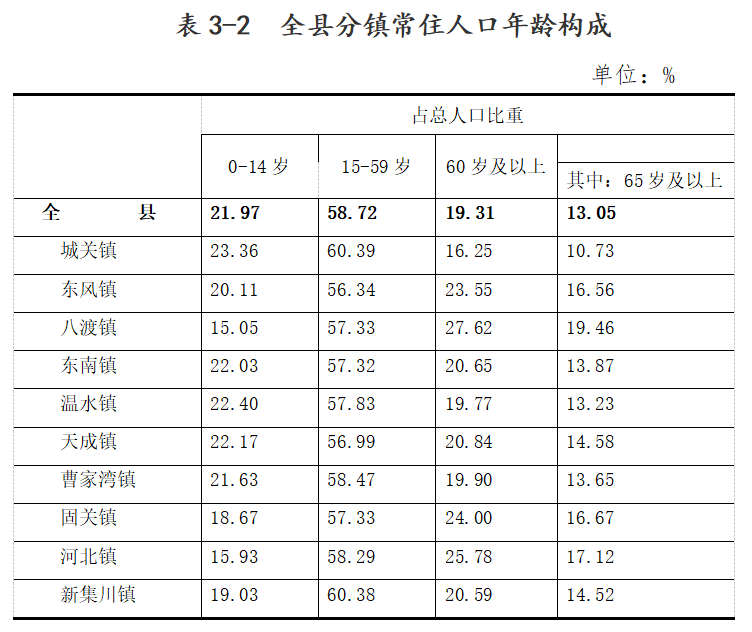 表3-2 全县分镇常住人口年龄构成

单位：%

|  | 占总人口比重 |  |  |  |
|---|---|---|---|---|
|  | 0-14岁 | 15-59岁 | 60岁及以上 | 其中：65岁及以上 |
| 全 县 | 21.97 | 58.72 | 19.31 | 13.05 |
| 城关镇 | 23.36 | 60.39 | 16.25 | 10.73 |
| 东风镇 | 20.11 | 56.34 | 23.55 | 16.56 |
| 八渡镇 | 15.05 | 57.33 | 27.62 | 19.46 |
| 东南镇 | 22.03 | 57.32 | 20.65 | 13.87 |
| 温水镇 | 22.40 | 57.83 | 19.77 | 13.23 |
| 天成镇 | 22.17 | 56.99 | 20.84 | 14.58 |
| 曹家湾镇 | 21.63 | 58.47 | 19.90 | 13.65 |
| 固关镇 | 18.67 | 57.33 | 24.00 | 16.67 |
| 河北镇 | 15.93 | 58.29 | 25.78 | 17.12 |
| 新集川镇 | 19.03 | 60.38 | 20.59 | 14.52 |